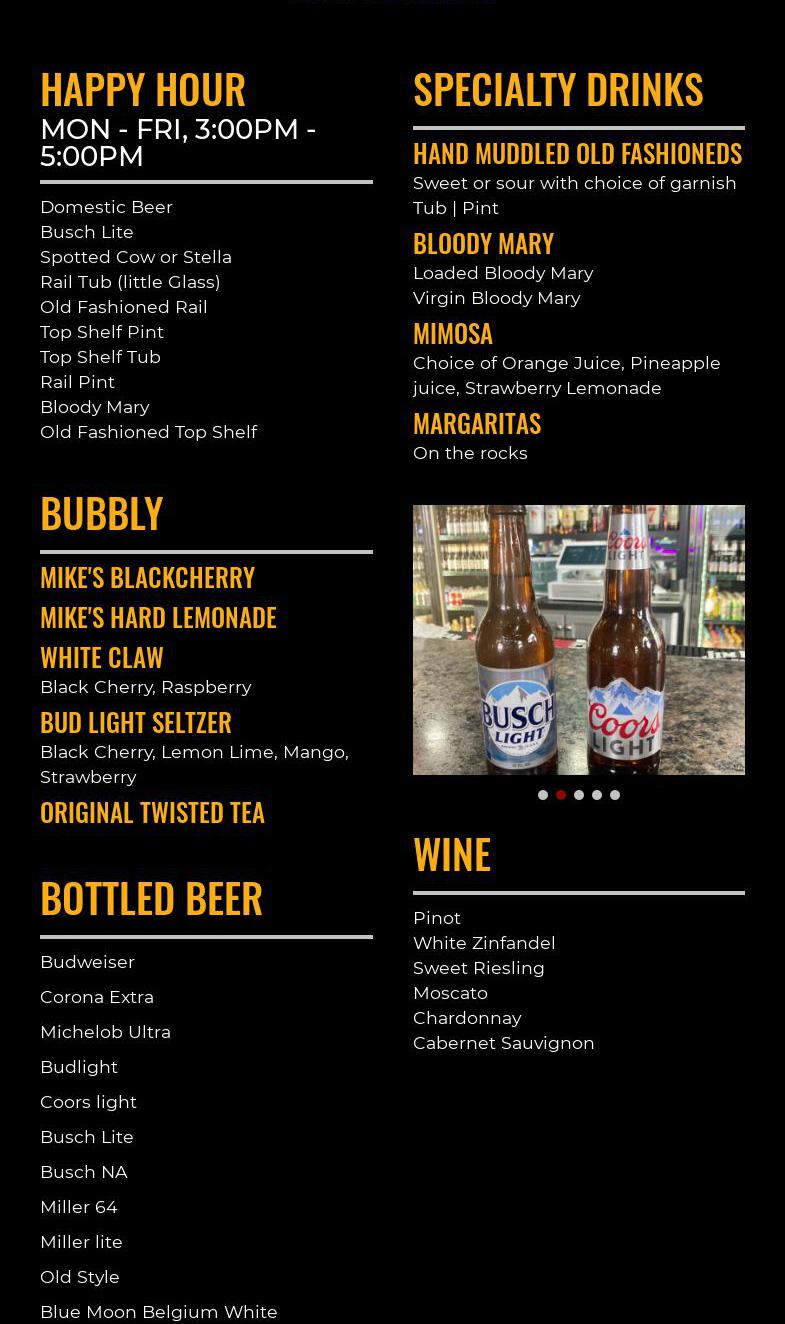 HAPPY HOUR
MON - FRI, 3:00PM - 5:00PM

Domestic Beer
Busch Lite
Spotted Cow or Stella
Rail Tub (little Glass)
Old Fashioned Rail
Top Shelf Pint
Top Shelf Tub
Rail Pint
Bloody Mary
Old Fashioned Top Shelf

BUBBLY

MIKE'S BLACKCHERRY
MIKE'S HARD LEMONADE
WHITE CLAW
Black Cherry, Raspberry
BUD LIGHT SELTZER
Black Cherry, Lemon Lime, Mango, Strawberry
ORIGINAL TWISTED TEA

BOTTLED BEER

Budweiser
Corona Extra
Michelob Ultra
Budlight
Coors light
Busch Lite
Busch NA
Miller 64
Miller lite
Old Style
Blue Moon Belgium White

SPECIALTY DRINKS

HAND MUDDLED OLD FASHIONEDS
Sweet or sour with choice of garnish
Tub | Pint
BLOODY MARY
Loaded Bloody Mary
Virgin Bloody Mary
MIMOSA
Choice of Orange Juice, Pineapple juice, Strawberry Lemonade
MARGARITAS
On the rocks

BUSCH LIGHT
Coors LIGHT

WINE

Pinot
White Zinfandel
Sweet Riesling
Moscato
Chardonnay
Cabernet Sauvignon